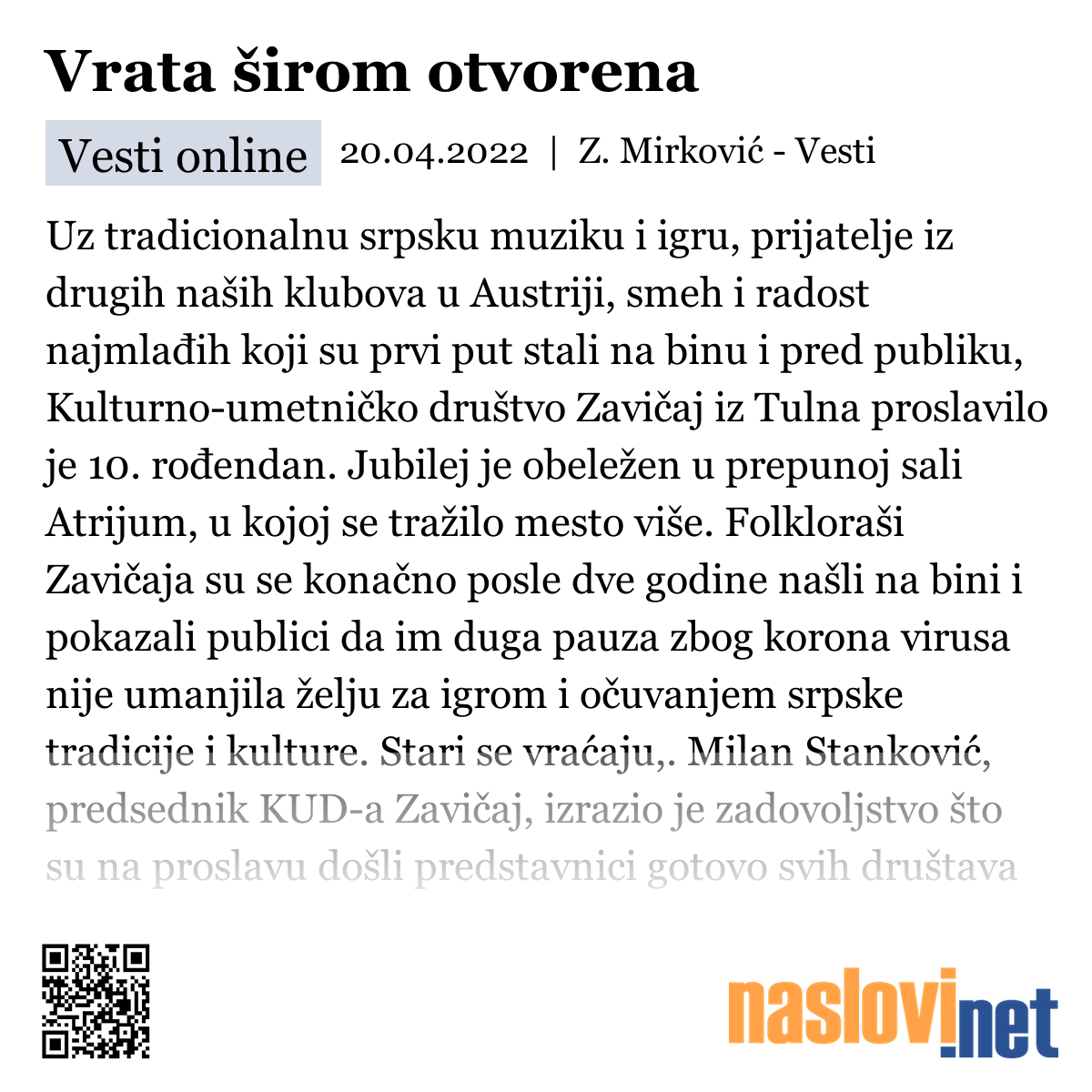 Vrata širom otvorena

Vesti online 20.04.2022 | Z. Mirković - Vesti

Uz tradicionalnu srpsku muziku i igru, prijatelje iz drugih naših klubova u Austriji, smeh i radost najmlađih koji su prvi put stali na binu i pred publiku, Kulturno-umetničko društvo Zavičaj iz Tulna proslavilo je 10. rođendan. Jubilej je obeležen u prepunoj sali Atrijum, u kojoj se tražilo mesto više. Folkloraši Zavičaja su se konačno posle dve godine našli na bini i pokazali publici da im duga pauza zbog korona virusa nije umanjila želju za igrom i očuvanjem srpske tradicije i kulture. Stari se vraćaju,. Milan Stanković, predsednik KUD-a Zavičaj, izrazio je zadovoljstvo što su na proslavu došli predstavnici gotovo svih društava

naslovi.net